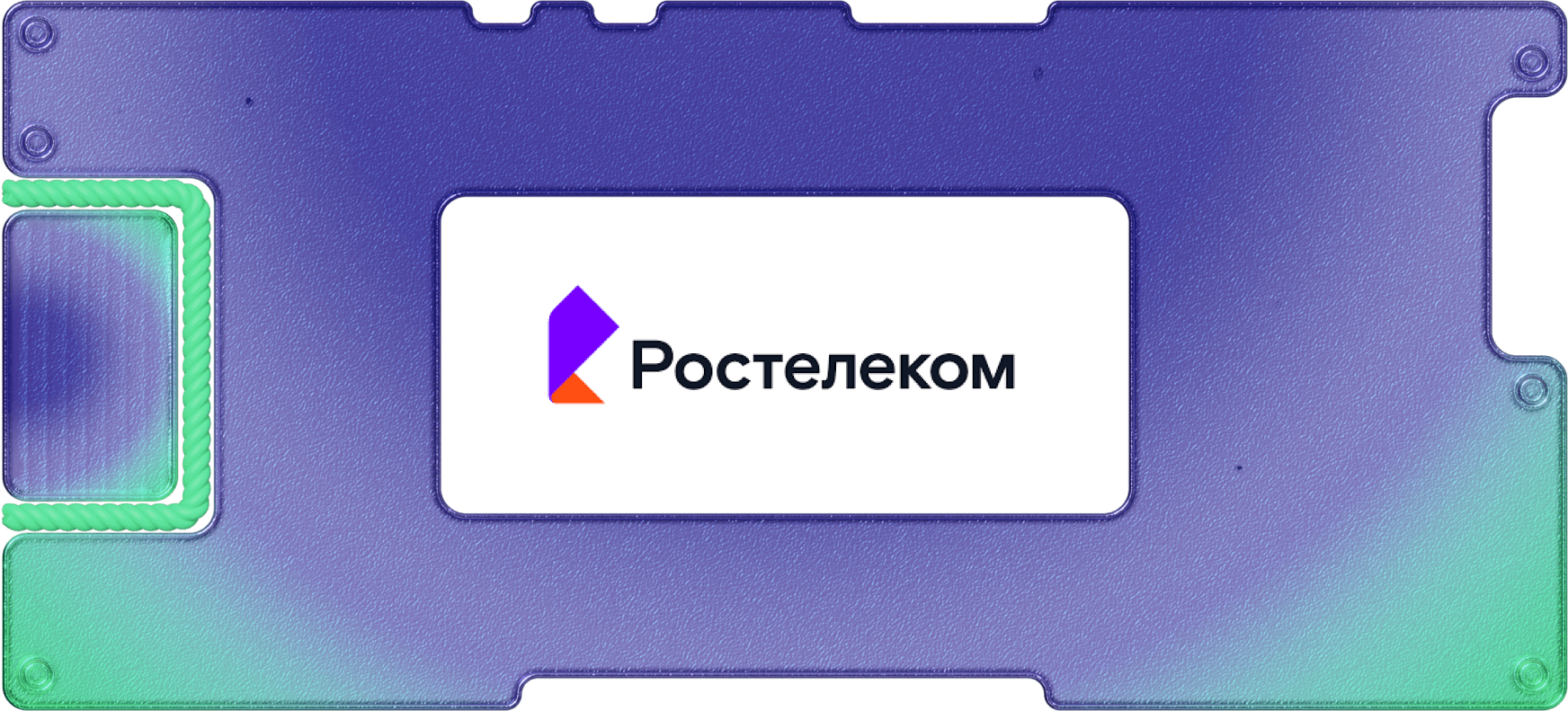 Ростелеком